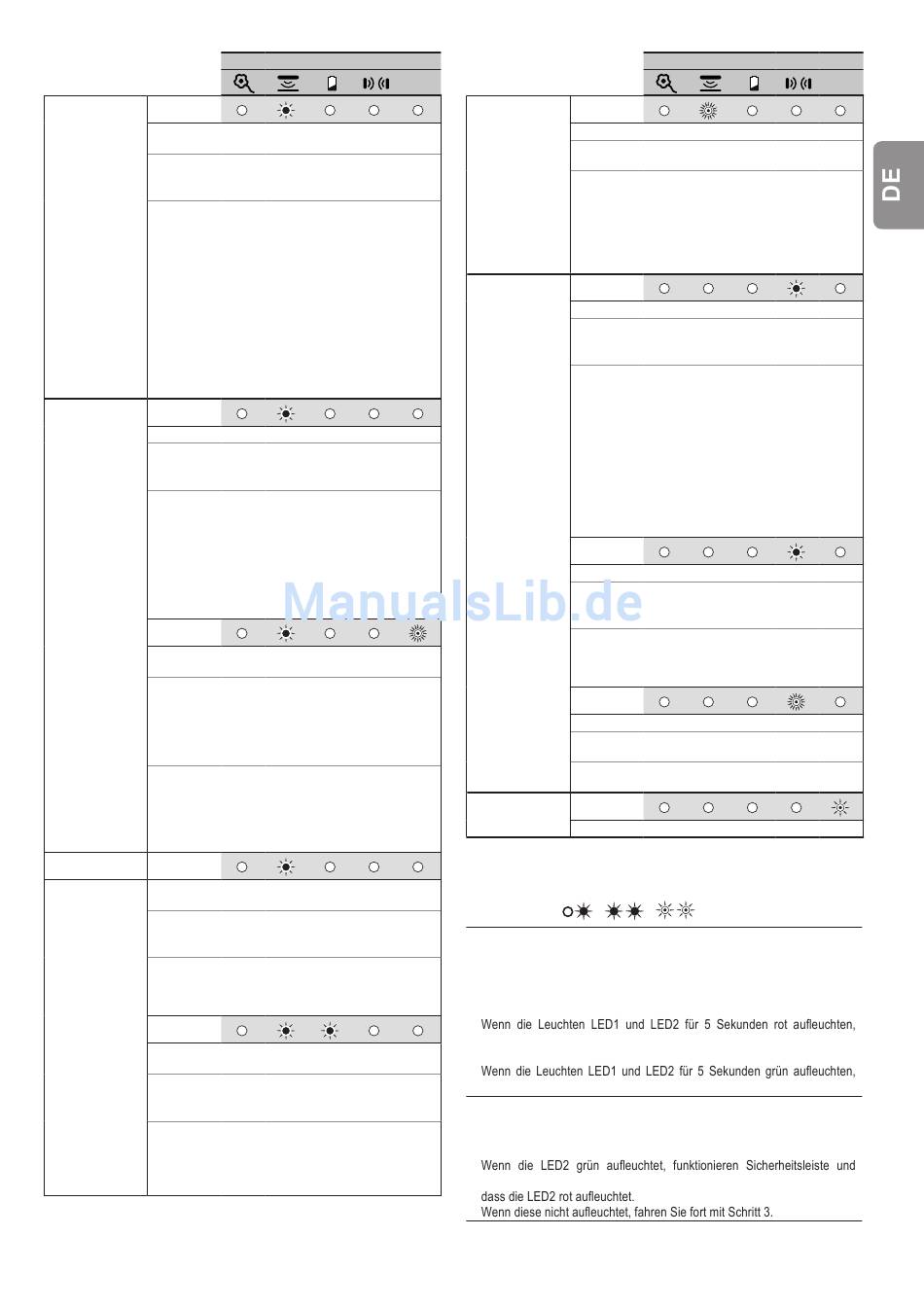 DE

ManualsLib.de

Wenn die Leuchten LED1 und LED2 für 5 Sekunden rot aufleuchten,

Wenn die Leuchten LED1 und LED2 für 5 Sekunden grün aufleuchten,

Wenn die LED2 grün aufleuchtet, funktionieren Sicherheitsleiste und

dass die LED2 rot aufleuchtet.
Wenn diese nicht aufleuchtet, fahren Sie fort mit Schritt 3.